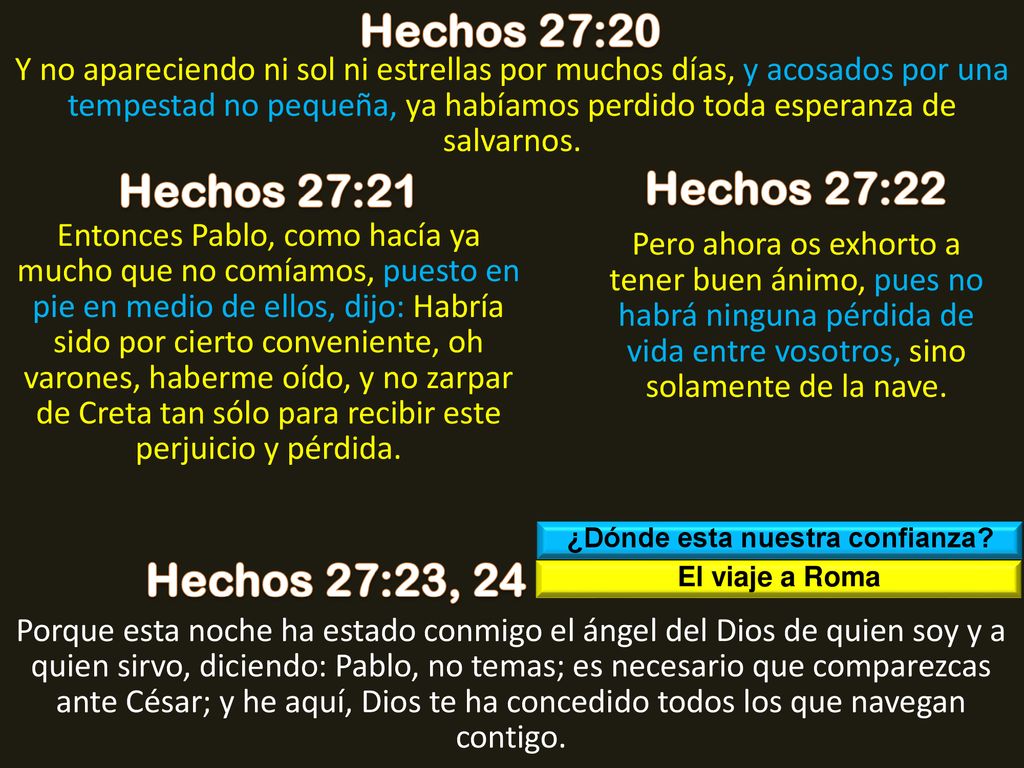 Hechos 27:20

Y no apareciendo ni sol ni estrellas por muchos días, y acosados por una tempestad no pequeña, ya habíamos perdido toda esperanza de salvarnos.

Hechos 27:21

Entonces Pablo, como hacía ya mucho que no comíamos, puesto en pie en medio de ellos, dijo: Habría sido por cierto conveniente, oh varones, haberme oído, y no zarpar de Creta tan sólo para recibir este perjuicio y pérdida.

Hechos 27:22

Pero ahora os exhorto a tener buen ánimo, pues no habrá ninguna pérdida de vida entre vosotros, sino solamente de la nave.

¿Dónde esta nuestra confianza?

El viaje a Roma

Hechos 27:23, 24

Porque esta noche ha estado conmigo el ángel del Dios de quien soy y a quien sirvo, diciendo: Pablo, no temas; es necesario que comparezcas ante César; y he aquí, Dios te ha concedido todos los que navegan contigo.